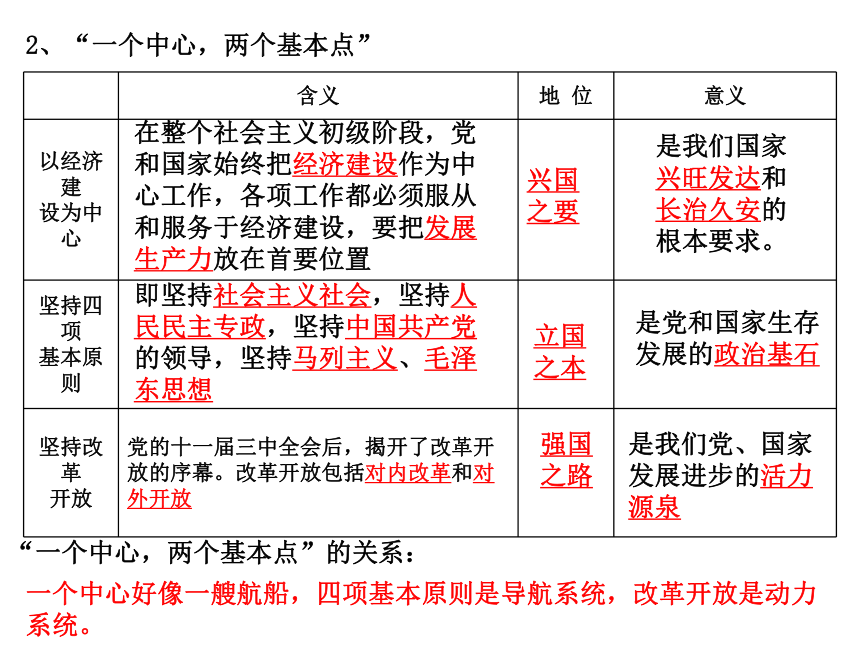 2、“一个中心，两个基本点”

| | 含义 | 地 位 | 意义 |
|---|---|---|---|
| 以经济建设为中心 | 在整个社会主义初级阶段，党和国家始终把经济建设作为中心工作，各项工作都必须服从和服务于经济建设，要把发展生产力放在首要位置 | 兴国之要 | 是我们国家兴旺发达和长治久安的根本要求。 |
| 坚持四项基本原则 | 即坚持社会主义社会，坚持人民民主专政，坚持中国共产党的领导，坚持马列主义、毛泽东思想 | 立国之本 | 是党和国家生存发展的政治基石 |
| 坚持改革开放 | 党的十一届三中全会后，揭开了改革开放的序幕。改革开放包括对内改革和对外开放 | 强国之路 | 是我们党、国家发展进步的活力源泉 |

“一个中心，两个基本点”的关系：

一个中心好像一艘航船，四项基本原则是导航系统，改革开放是动力系统。